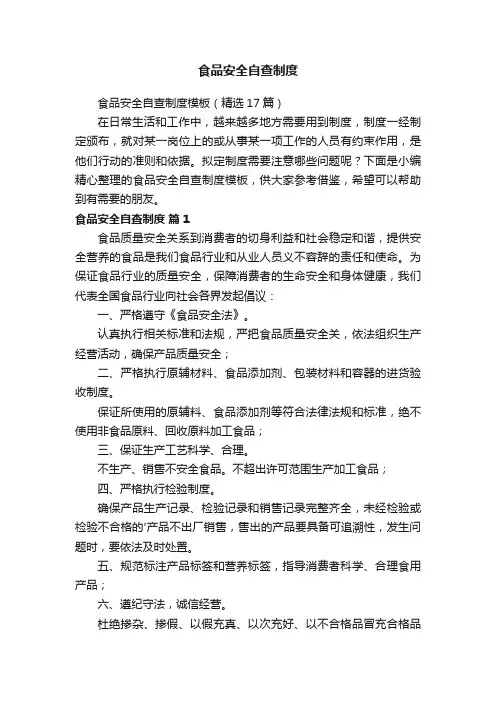 食品安全自查制度

食品安全自查制度模板（精选17篇）

在日常生活和工作中，越来越多地方需要用到制度，制度一经制定颁布，就对某一岗位上的或从事某一项工作的人员有约束作用，是他们行动的准则和依据。拟定制度需要注意哪些问题呢？下面是小编精心整理的食品安全自查制度模板，供大家参考借鉴，希望可以帮助到有需要的朋友。

食品安全自查制度 篇1

食品质量安全关系到消费者的切身利益和社会稳定和谐，提供安全营养的食品是我们食品行业和从业人员义不容辞的责任和使命。为保证食品行业的质量安全，保障消费者的生命安全和身体健康，我们代表全国食品行业向社会各界发起倡议：

一、严格遵守《食品安全法》。

认真执行相关标准和法规，严把食品质量安全关，依法组织生产经营活动，确保产品质量安全；

二、严格执行原辅材料、食品添加剂、包装材料和容器的进货验收制度。

保证所使用的原辅料、食品添加剂等符合法律法规和标准，绝不使用非食品原料、回收原料加工食品；

三、保证生产工艺科学、合理。

不生产、销售不安全食品。不超出许可范围生产加工食品；

四、严格执行检验制度。

确保产品生产记录、检验记录和销售记录完整齐全，未经检验或检验不合格的'产品不出厂销售，售出的产品要具备可追溯性，发生问题时，要依法及时处置。

五、规范标注产品标签和营养标签，指导消费者科学、合理食用产品；

六、遵纪守法，诚信经营。

杜绝掺杂、掺假、以假充真、以次充好、以不合格品冒充合格品